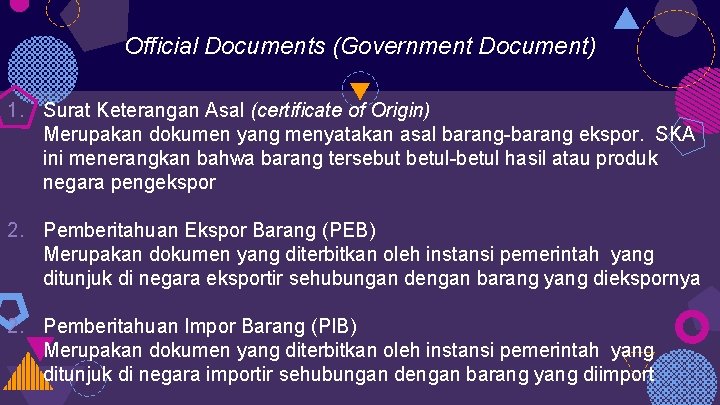 Official Documents (Government Document)

1. Surat Keterangan Asal (certificate of Origin)
Merupakan dokumen yang menyatakan asal barang-barang ekspor. SKA ini menerangkan bahwa barang tersebut betul-betul hasil atau produk negara pengekspor

2. Pemberitahuan Ekspor Barang (PEB)
Merupakan dokumen yang diterbitkan oleh instansi pemerintah yang ditunjuk di negara eksportir sehubungan dengan barang yang diekspornya

2. Pemberitahuan Impor Barang (PIB)
Merupakan dokumen yang diterbitkan oleh instansi pemerintah yang ditunjuk di negara importir sehubungan dengan barang yang diimport